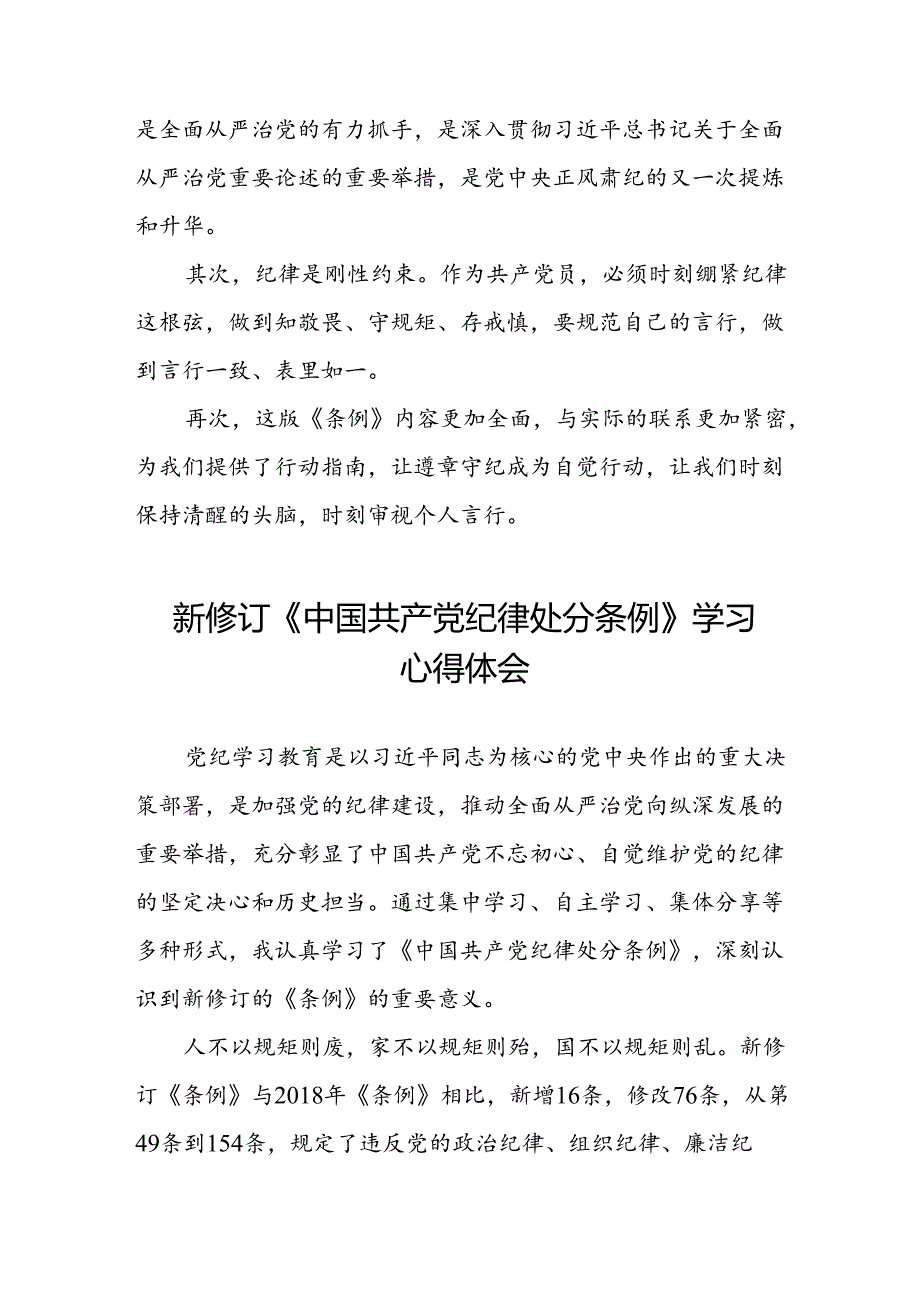 是全面从严治党的有力抓手，是深入贯彻习近平总书记关于全面从严治党重要论述的重要举措，是党中央正风肃纪的又一次提炼和升华。

其次，纪律是刚性约束。作为共产党员，必须时刻绷紧纪律这根弦，做到知敬畏、守规矩、存戒慎，要规范自己的言行，做到言行一致、表里如一。

再次，这版《条例》内容更加全面，与实际的联系更加紧密，为我们提供了行动指南，让遵章守纪成为自觉行动，让我们时刻保持清醒的头脑，时刻审视个人言行。

新修订《中国共产党纪律处分条例》学习心得体会

党纪学习教育是以习近平同志为核心的党中央作出的重大决策部署，是加强党的纪律建设，推动全面从严治党向纵深发展的重要举措，充分彰显了中国共产党不忘初心、自觉维护党的纪律的坚定决心和历史担当。通过集中学习、自主学习、集体分享等多种形式，我认真学习了《中国共产党纪律处分条例》，深刻认识到新修订的《条例》的重要意义。

人不以规矩则废，家不以规矩则殆，国不以规矩则乱。新修订《条例》与2018年《条例》相比，新增16条，修改76条，从第49条到154条，规定了违反党的政治纪律、组织纪律、廉洁纪